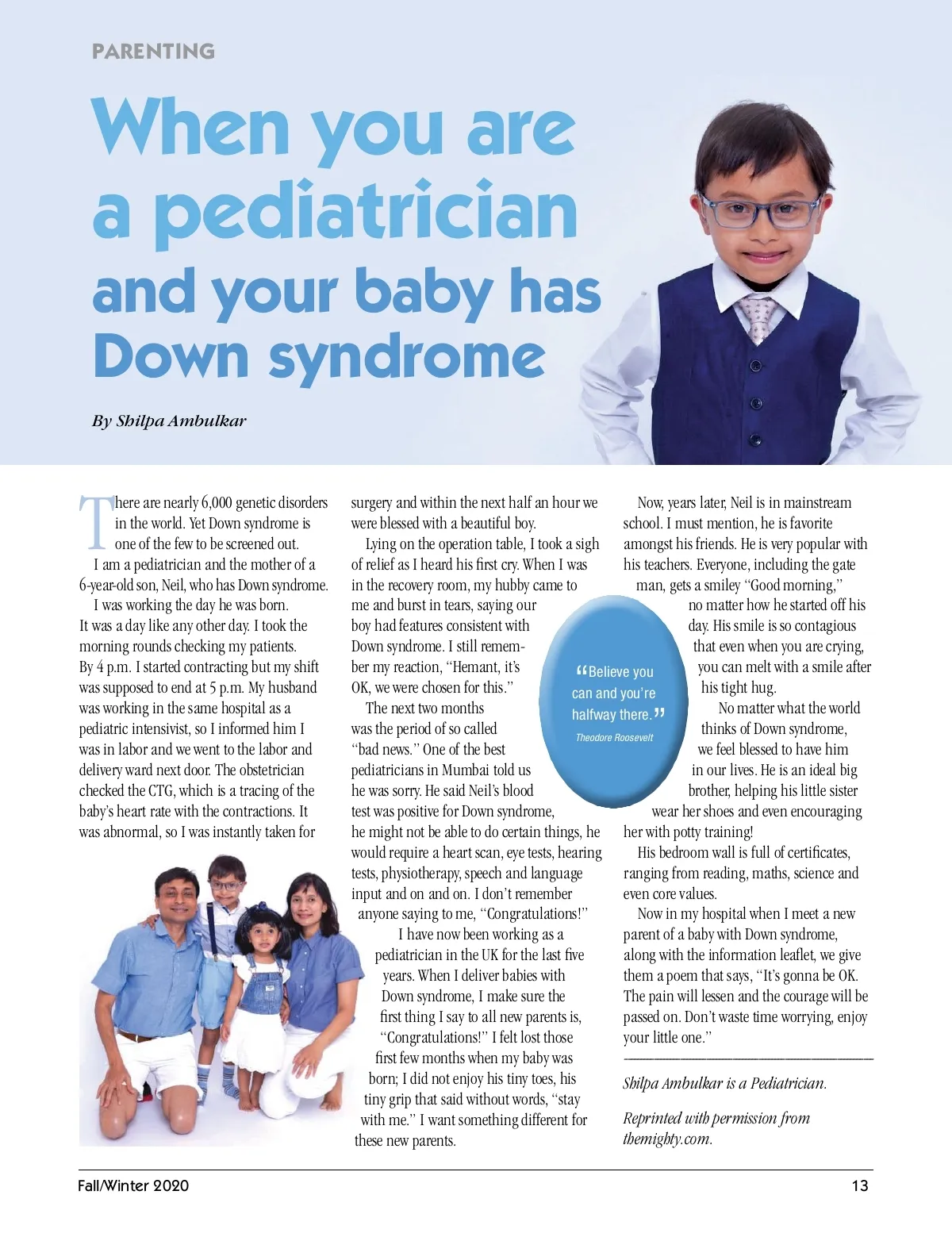 PARENTING

When you are a pediatrician and your baby has Down syndrome

By Shilpa Ambulkar

There are nearly 6,000 genetic disorders in the world. Yet Down syndrome is one of the few to be screened out.

I am a pediatrician and the mother of a 6-year-old son, Neil, who has Down syndrome.

I was working the day he was born. It was a day like any other day. I took the morning rounds checking my patients. By 4 p.m. I started contracting but my shift was supposed to end at 5 p.m. My husband was working in the same hospital as a pediatric intensivist, so I informed him I was in labor and we went to the labor and delivery ward next door. The obstetrician checked the CTG, which is a tracing of the baby's heart rate with the contractions. It was abnormal, so I was instantly taken for surgery and within the next half an hour we were blessed with a beautiful boy.

Lying on the operation table, I took a sigh of relief as I heard his first cry. When I was in the recovery room, my hubby came to me and burst in tears, saying our boy had features consistent with Down syndrome. I still remember my reaction, "Hemant, it's OK, we were chosen for this."

The next two months was the period of so called "bad news." One of the best pediatricians in Mumbai told us he was sorry. He said Neil's blood test was positive for Down syndrome, he might not be able to do certain things, he would require a heart scan, eye tests, hearing tests, physiotherapy, speech and language input and on and on. I don't remember anyone saying to me, "Congratulations!"

I have now been working as a pediatrician in the UK for the last five years. When I deliver babies with Down syndrome, I make sure the first thing I say to all new parents is, "Congratulations!" I felt lost those first few months when my baby was born; I did not enjoy his tiny toes, his tiny grip that said without words, "stay with me." I want something different for these new parents.

"Believe you can and you're halfway there."
Theodore Roosevelt

Now, years later, Neil is in mainstream school. I must mention, he is favorite amongst his friends. He is very popular with his teachers. Everyone, including the gate man, gets a smiley "Good morning," no matter how he started off his day. His smile is so contagious that even when you are crying, you can melt with a smile after his tight hug.

No matter what the world thinks of Down syndrome, we feel blessed to have him in our lives. He is an ideal big brother, helping his little sister wear her shoes and even encouraging her with potty training!

His bedroom wall is full of certificates, ranging from reading, maths, science and even core values.

Now in my hospital when I meet a new parent of a baby with Down syndrome, along with the information leaflet, we give them a poem that says, "It's gonna be OK. The pain will lessen and the courage will be passed on. Don't waste time worrying, enjoy your little one."

Shilpa Ambulkar is a Pediatrician.

Reprinted with permission from themighty.com.

Fall/Winter 2020

13